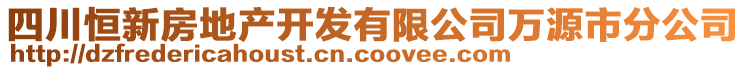 四川恒新房地产开发有限公司万源市分公司
http://dzfredericahoust.cn.coovee.com